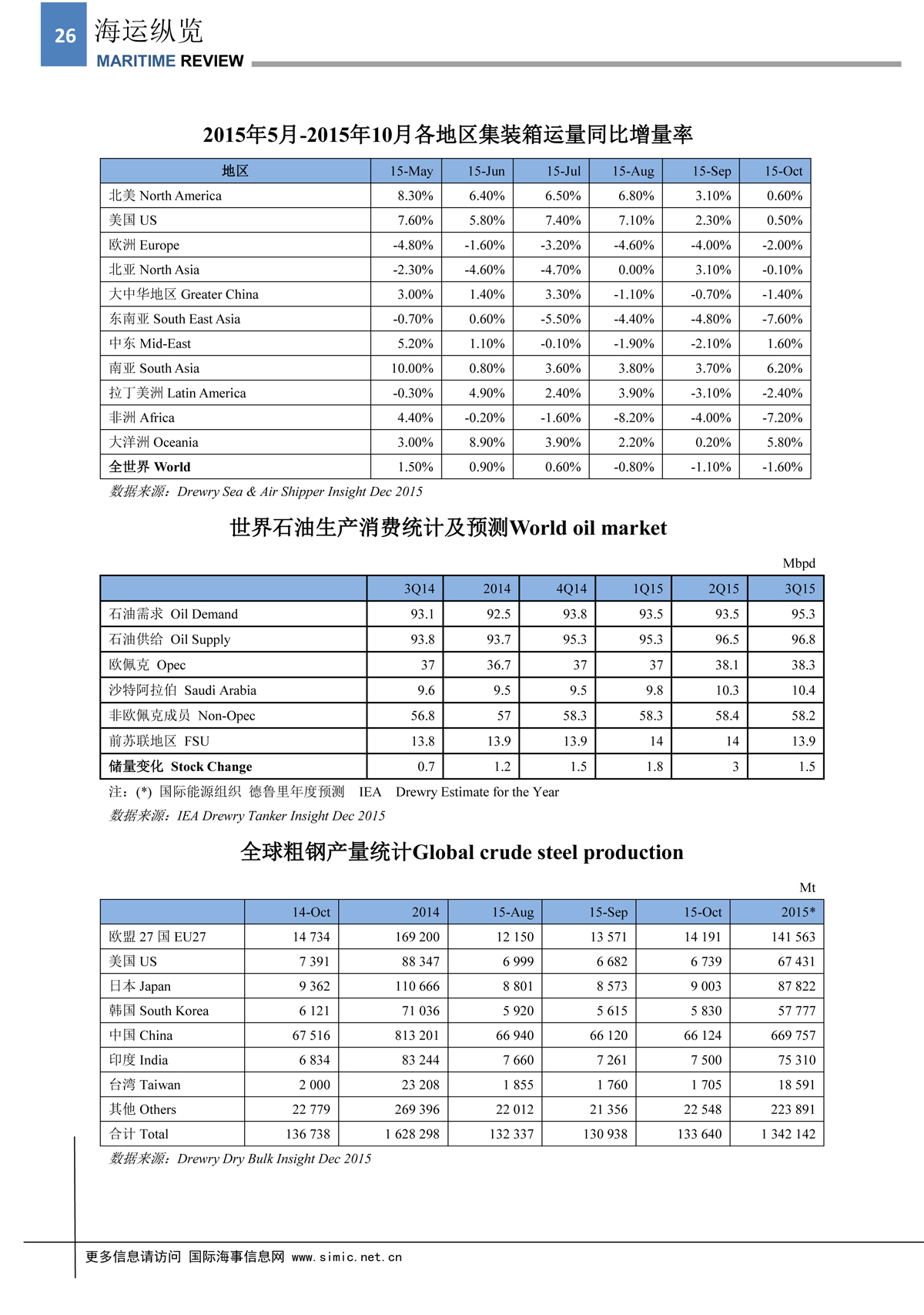 26 海运纵览
MARITIME REVIEW

2015年5月-2015年10月各地区集装箱运量同比增量率

| 地区 | 15-May | 15-Jun | 15-Jul | 15-Aug | 15-Sep | 15-Oct |
|---|---|---|---|---|---|---|
| 北美 North America | 8.30% | 6.40% | 6.50% | 6.80% | 3.10% | 0.60% |
| 美国 US | 7.60% | 5.80% | 7.40% | 7.10% | 2.30% | 0.50% |
| 欧洲 Europe | -4.80% | -1.60% | -3.20% | -4.60% | -4.00% | -2.00% |
| 北亚 North Asia | -2.30% | -4.60% | -4.70% | 0.00% | 3.10% | -0.10% |
| 大中华地区 Greater China | 3.00% | 1.40% | 3.30% | -1.10% | -0.70% | -1.40% |
| 东南亚 South East Asia | -0.70% | 0.60% | -5.50% | -4.40% | -4.80% | -7.60% |
| 中东 Mid-East | 5.20% | 1.10% | -0.10% | -1.90% | -2.10% | 1.60% |
| 南亚 South Asia | 10.00% | 0.80% | 3.60% | 3.80% | 3.70% | 6.20% |
| 拉丁美洲 Latin America | -0.30% | 4.90% | 2.40% | 3.90% | -3.10% | -2.40% |
| 非洲 Africa | 4.40% | -0.20% | -1.60% | -8.20% | -4.00% | -7.20% |
| 大洋洲 Oceania | 3.00% | 8.90% | 3.90% | 2.20% | 0.20% | 5.80% |
| 全世界 World | 1.50% | 0.90% | 0.60% | -0.80% | -1.10% | -1.60% |

数据来源：Drewry Sea & Air Shipper Insight Dec 2015

世界石油生产消费统计及预测World oil market

Mbpd

| | 3Q14 | 2014 | 4Q14 | 1Q15 | 2Q15 | 3Q15 |
|---|---|---|---|---|---|---|
| 石油需求 Oil Demand | 93.1 | 92.5 | 93.8 | 93.5 | 93.5 | 95.3 |
| 石油供给 Oil Supply | 93.8 | 93.7 | 95.3 | 95.3 | 96.5 | 96.8 |
| 欧佩克 Opec | 37 | 36.7 | 37 | 37 | 38.1 | 38.3 |
| 沙特阿拉伯 Saudi Arabia | 9.6 | 9.5 | 9.5 | 9.8 | 10.3 | 10.4 |
| 非欧佩克成员 Non-Opec | 56.8 | 57 | 58.3 | 58.3 | 58.4 | 58.2 |
| 前苏联地区 FSU | 13.8 | 13.9 | 13.9 | 14 | 14 | 13.9 |
| 储量变化 Stock Change | 0.7 | 1.2 | 1.5 | 1.8 | 3 | 1.5 |

注：(*) 国际能源组织 德鲁里年度预测 IEA Drewry Estimate for the Year

数据来源：IEA Drewry Tanker Insight Dec 2015

全球粗钢产量统计Global crude steel production

Mt

| | 14-Oct | 2014 | 15-Aug | 15-Sep | 15-Oct | 2015* |
|---|---|---|---|---|---|---|
| 欧盟 27 国 EU27 | 14 734 | 169 200 | 12 150 | 13 571 | 14 191 | 141 563 |
| 美国 US | 7 391 | 88 347 | 6 999 | 6 682 | 6 739 | 67 431 |
| 日本 Japan | 9 362 | 110 666 | 8 801 | 8 573 | 9 003 | 87 822 |
| 韩国 South Korea | 6 121 | 71 036 | 5 920 | 5 615 | 5 830 | 57 777 |
| 中国 China | 67 516 | 813 201 | 66 940 | 66 120 | 66 124 | 669 757 |
| 印度 India | 6 834 | 83 244 | 7 660 | 7 261 | 7 500 | 75 310 |
| 台湾 Taiwan | 2 000 | 23 208 | 1 855 | 1 760 | 1 705 | 18 591 |
| 其他 Others | 22 779 | 269 396 | 22 012 | 21 356 | 22 548 | 223 891 |
| 合计 Total | 136 738 | 1 628 298 | 132 337 | 130 938 | 133 640 | 1 342 142 |

数据来源：Drewry Dry Bulk Insight Dec 2015

更多信息请访问 国际海事信息网 www.simic.net.cn